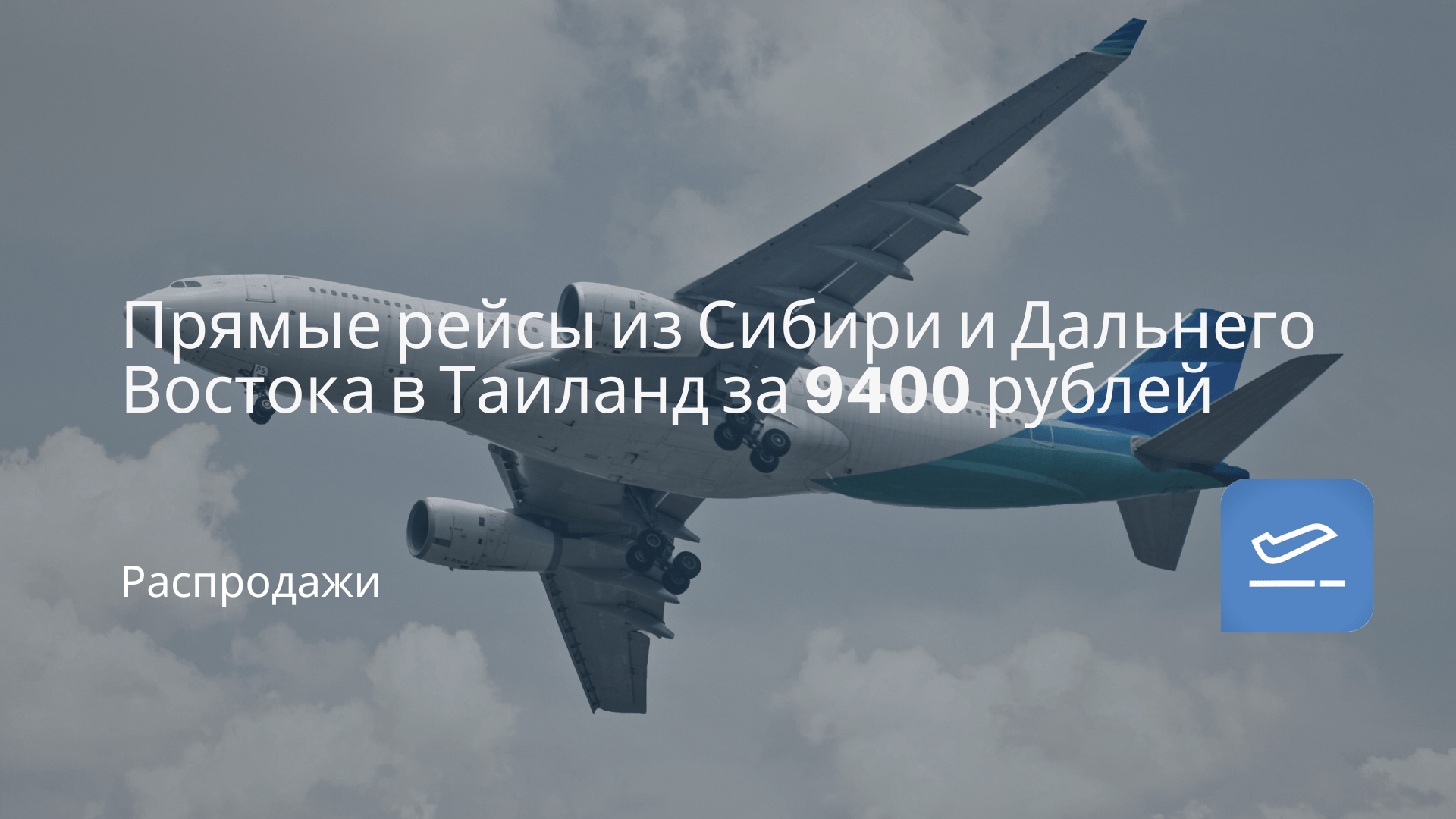 Прямые рейсы из Сибири и Дальнего Востока в Таиланд за 9400 рублей

Распродажи